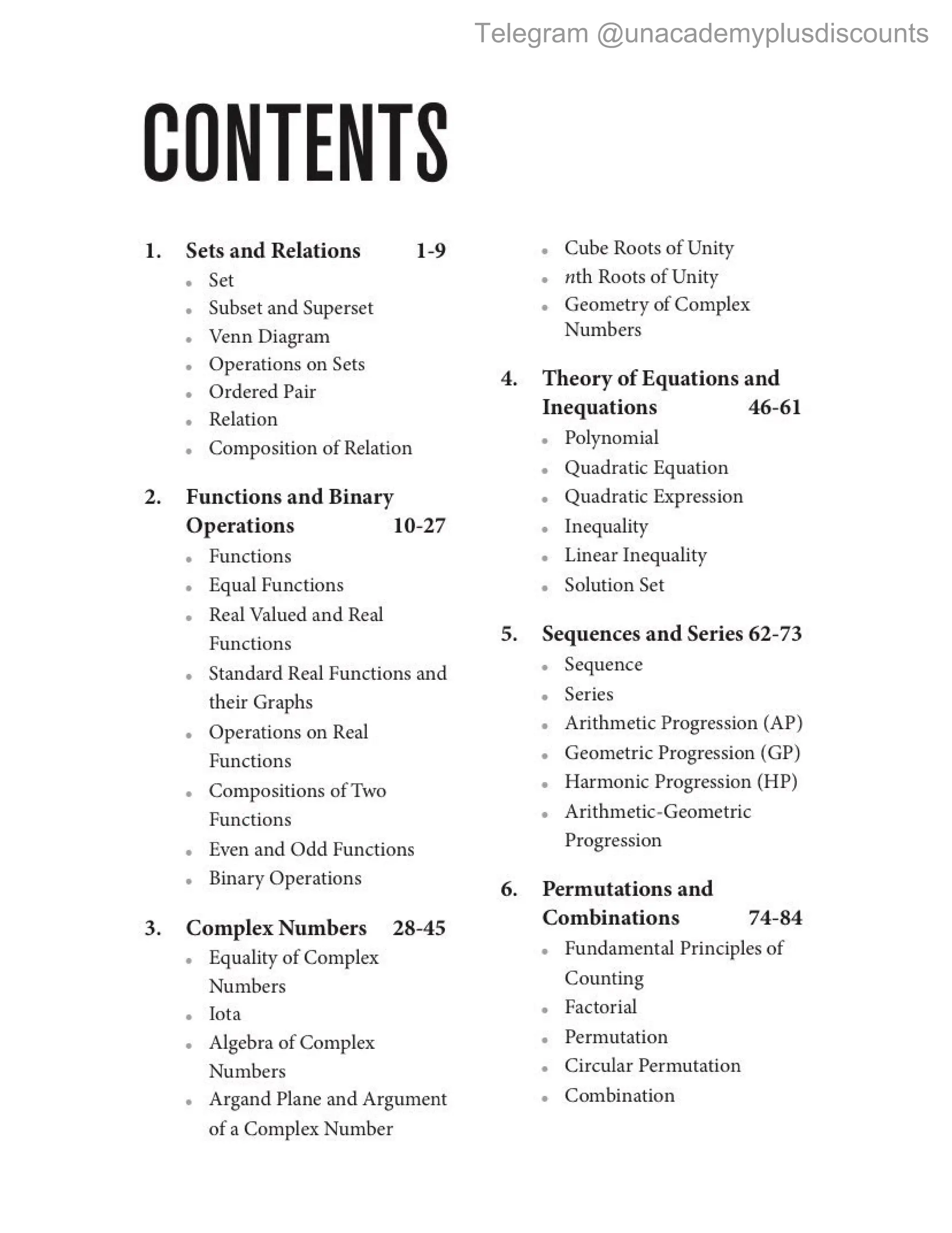 Telegram @unacademyplusdiscounts

CONTENTS

1. Sets and Relations 1-9
- Set
- Subset and Superset
- Venn Diagram
- Operations on Sets
- Ordered Pair
- Relation
- Composition of Relation

2. Functions and Binary Operations 10-27
- Functions
- Equal Functions
- Real Valued and Real Functions
- Standard Real Functions and their Graphs
- Operations on Real Functions
- Compositions of Two Functions
- Even and Odd Functions
- Binary Operations

3. Complex Numbers 28-45
- Equality of Complex Numbers
- Iota
- Algebra of Complex Numbers
- Argand Plane and Argument of a Complex Number
- Cube Roots of Unity
- $n$th Roots of Unity
- Geometry of Complex Numbers

4. Theory of Equations and Inequations 46-61
- Polynomial
- Quadratic Equation
- Quadratic Expression
- Inequality
- Linear Inequality
- Solution Set

5. Sequences and Series 62-73
- Sequence
- Series
- Arithmetic Progression (AP)
- Geometric Progression (GP)
- Harmonic Progression (HP)
- Arithmetic-Geometric Progression

6. Permutations and Combinations 74-84
- Fundamental Principles of Counting
- Factorial
- Permutation
- Circular Permutation
- Combination